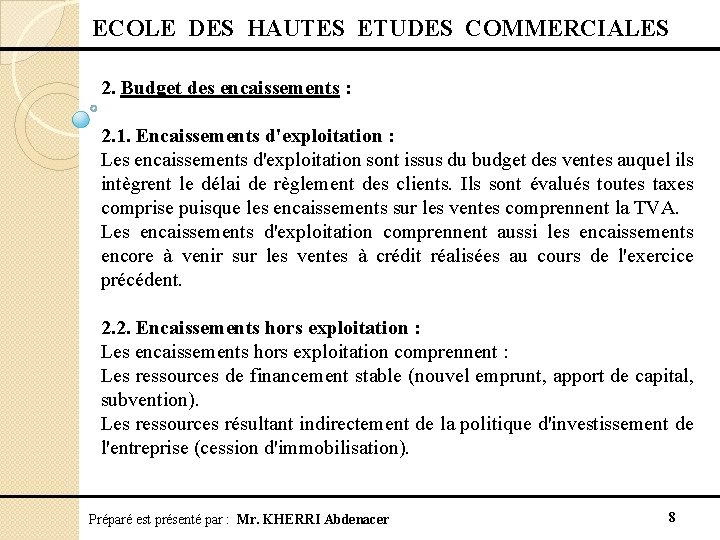 ECOLE DES HAUTES ETUDES COMMERCIALES

2. Budget des encaissements :

2.1. Encaissements d'exploitation :
Les encaissements d'exploitation sont issus du budget des ventes auquel ils intègrent le délai de règlement des clients. Ils sont évalués toutes taxes comprise puisque les encaissements sur les ventes comprennent la TVA.
Les encaissements d'exploitation comprennent aussi les encaissements encore à venir sur les ventes à crédit réalisées au cours de l'exercice précédent.

2.2. Encaissements hors exploitation :
Les encaissements hors exploitation comprennent :
Les ressources de financement stable (nouvel emprunt, apport de capital, subvention).
Les ressources résultant indirectement de la politique d'investissement de l'entreprise (cession d'immobilisation).

Préparé est présenté par : Mr. KHERRI Abdenacer

8